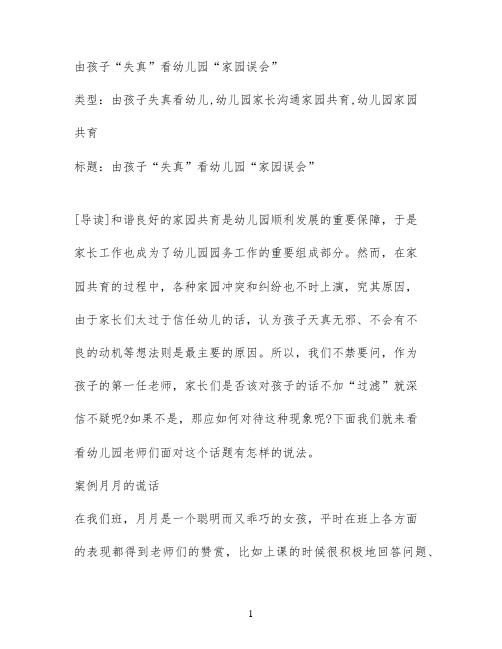 由孩子“失真”看幼儿园“家园误会”

类型：由孩子失真看幼儿,幼儿园家长沟通家园共育,幼儿园家园共育

标题：由孩子“失真”看幼儿园“家园误会”

[导读]和谐良好的家园共育是幼儿园顺利发展的重要保障，于是家长工作也成为了幼儿园园务工作的重要组成部分。然而，在家园共育的过程中，各种家园冲突和纠纷也不时上演，究其原因，由于家长们太过于信任幼儿的话，认为孩子天真无邪、不会有不良的动机等想法则是最主要的原因。所以，我们不禁要问，作为孩子的第一任老师，家长们是否该对孩子的话不加“过滤”就深信不疑呢?如果不是，那应如何对待这种现象呢?下面我们就来看看幼儿园老师们面对这个话题有怎样的说法。

案例月月的谎话

在我们班，月月是一个聪明而又乖巧的女孩，平时在班上各方面的表现都得到老师们的赞赏，比如上课的时候很积极地回答问题、

1